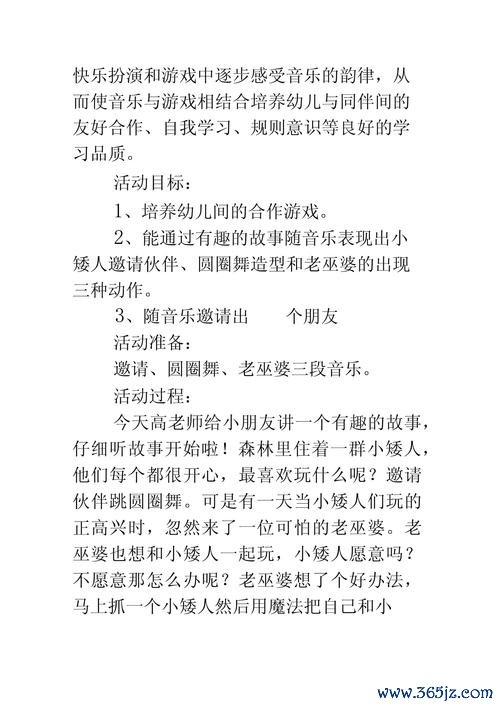 快乐扮演和游戏中逐步感受音乐的韵律，从而使音乐与游戏相结合培养幼儿与同伴间的友好合作、自我学习、规则意识等良好的学习品质。

活动目标：

1、培养幼儿间的合作游戏。

2、能通过有趣的故事随音乐表现出小矮人邀请伙伴、圆圈舞造型和老巫婆的出现三种动作。

3、随音乐邀请出　　个朋友

活动准备：

邀请、圆圈舞、老巫婆三段音乐。

活动过程：

今天高老师给小朋友讲一个有趣的故事，仔细听故事开始啦！森林里住着一群小矮人，他们每个都很开心，最喜欢玩什么呢？邀请伙伴跳圆圈舞。可是有一天当小矮人们玩的正高兴时，忽然来了一位可怕的老巫婆。老巫婆也想和小矮人一起玩，小矮人愿意吗？不愿意那怎么办呢？老巫婆想了个好办法，马上抓一个小矮人然后用魔法把自己和小

www.365jz.com